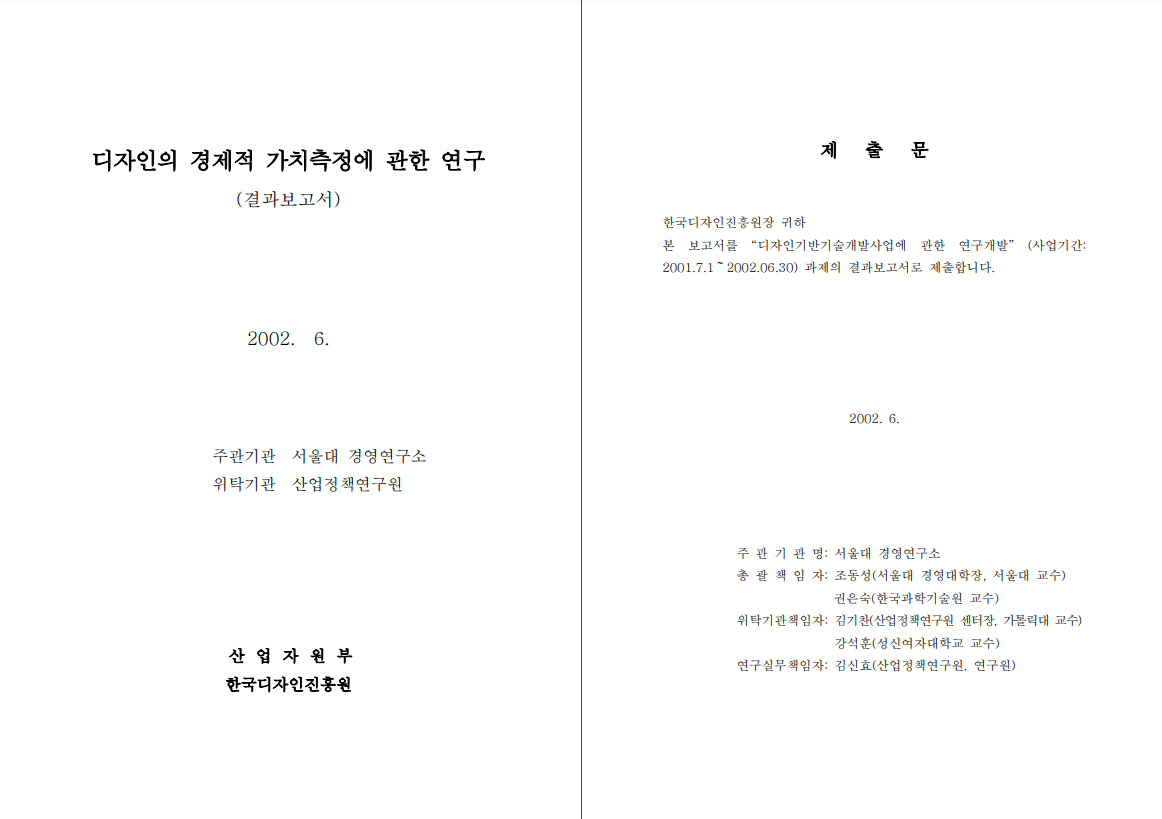 디자인의 경제적 가치측정에 관한 연구

(결과보고서)

2002. 6.

주관기관 서울대 경영연구소
위탁기관 산업정책연구원

산 업 자 원 부
한국디자인진흥원

제 출 문

한국디자인진흥원장 귀하
본 보고서를 "디자인기반기술개발사업에 관한 연구개발" (사업기간: 2001.7.1 ~ 2002.06.30) 과제의 결과보고서로 제출합니다.

2002. 6.

주 관 기 관 명: 서울대 경영연구소
총 괄 책 임 자: 조동성(서울대 경영대학장, 서울대 교수)
권은숙(한국과학기술원 교수)
위탁기관책임자: 김기찬(산업정책연구원 센터장, 가톨릭대 교수)
강석훈(성신여자대학교 교수)
연구실무책임자: 김신효(산업정책연구원, 연구원)